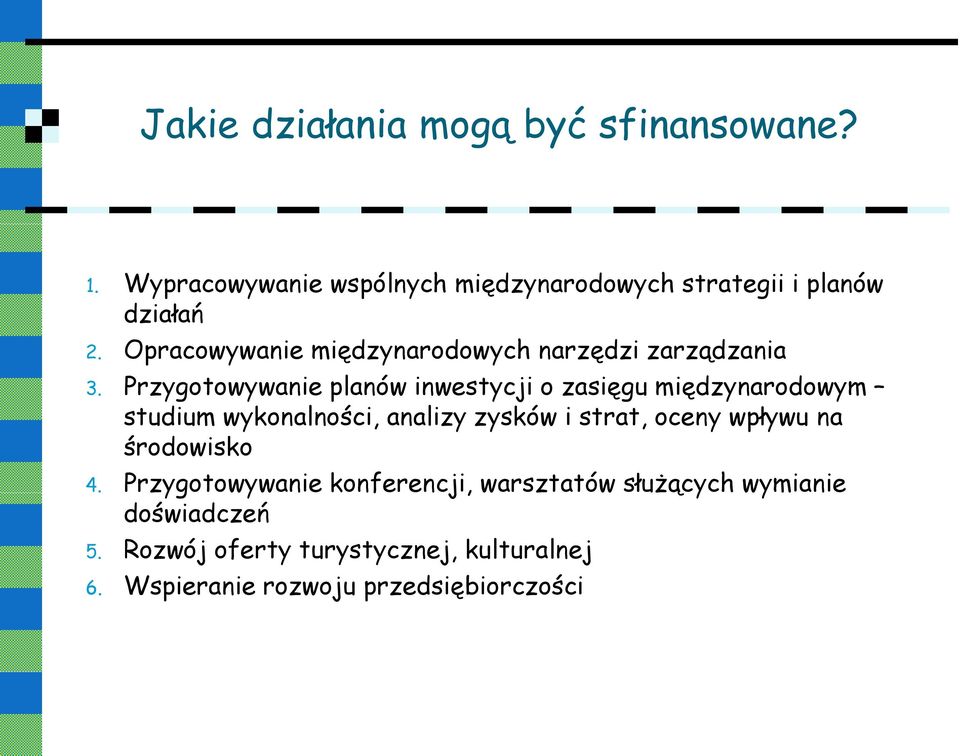 Jakie działania mogą być sfinansowane?

1. Wypracowywanie wspólnych międzynarodowych strategii i planów działań
2. Opracowywanie międzynarodowych narzędzi zarządzania
3. Przygotowywanie planów inwestycji o zasięgu międzynarodowym – studium wykonalności, analizy zysków i strat, oceny wpływu na środowisko
4. Przygotowywanie konferencji, warsztatów służących wymianie doświadczeń
5. Rozwój oferty turystycznej, kulturalnej
6. Wspieranie rozwoju przedsiębiorczości